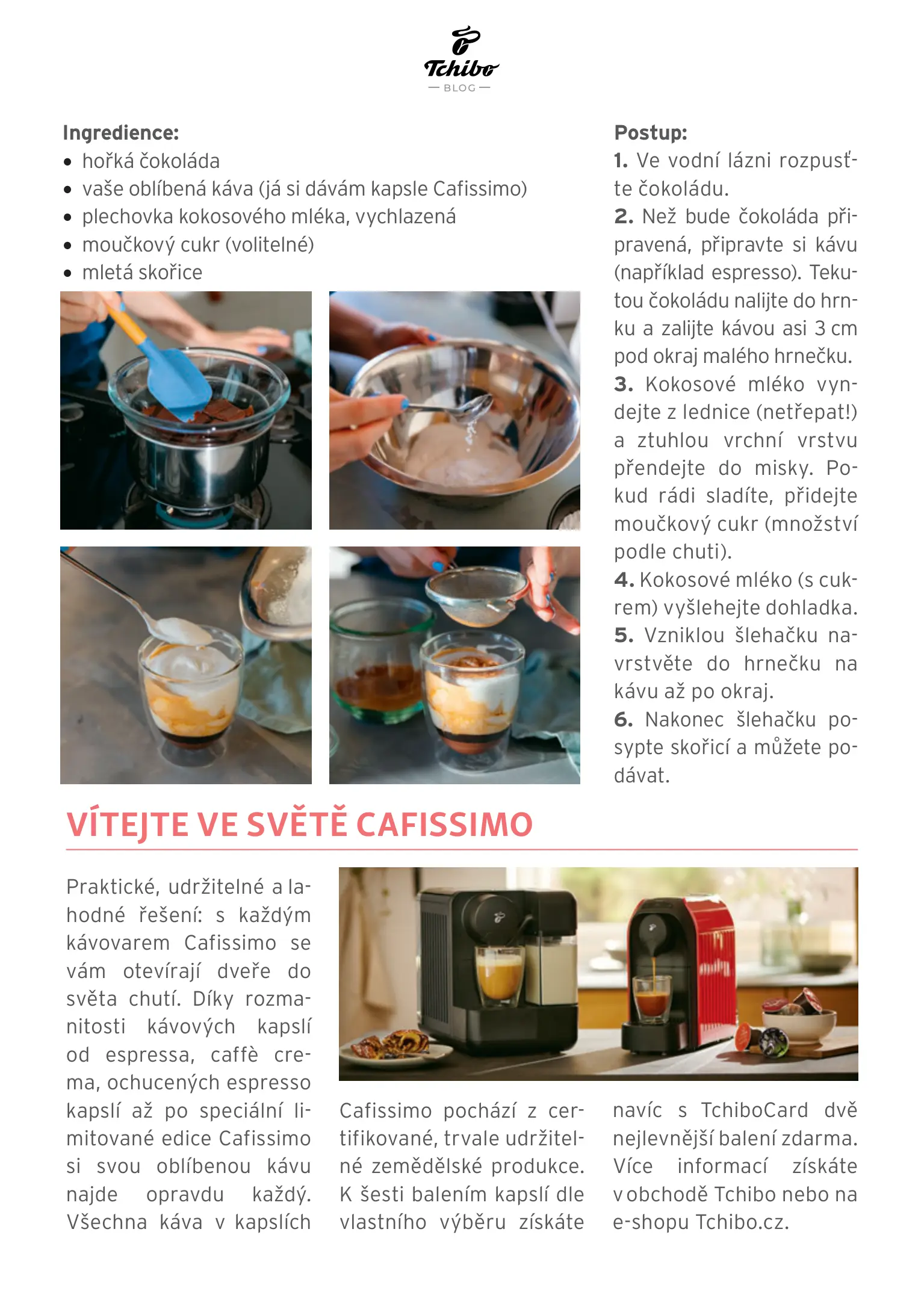 Tchibo
— BLOG —

Ingredience:
• hořká čokoláda
• vaše oblíbená káva (já si dávám kapsle Cafissimo)
• plechovka kokosového mléka, vychlazená
• moučkový cukr (volitelné)
• mletá skořice

Postup:
1. Ve vodní lázni rozpusťte čokoládu.
2. Než bude čokoláda připravená, připravte si kávu (například espresso). Tekutou čokoládu nalijte do hrnku a zalijte kávou asi 3 cm pod okraj malého hrnečku.
3. Kokosové mléko vyndejte z lednice (netřepat!) a ztuhlou vrchní vrstvu přendejte do misky. Pokud rádi sladíte, přidejte moučkový cukr (množství podle chuti).
4. Kokosové mléko (s cukrem) vyšlehejte dohladka.
5. Vzniklou šlehačku navrstvěte do hrnečku na kávu až po okraj.
6. Nakonec šlehačku posypte skořicí a můžete podávat.

VÍTEJTE VE SVĚTĚ CAFISSIMO

Praktické, udržitelné a lahodné řešení: s každým kávovarem Cafissimo se vám otevírají dveře do světa chutí. Díky rozmanitosti kávových kapslí od espressa, caffè crema, ochucených espresso kapslí až po speciální limitované edice Cafissimo si svou oblíbenou kávu najde opravdu každý. Všechna káva v kapslích Cafissimo pochází z certifikované, trvale udržitelné zemědělské produkce. K šesti balením kapslí dle vlastního výběru získáte navíc s TchiboCard dvě nejlevnější balení zdarma. Více informací získáte v obchodě Tchibo nebo na e-shopu Tchibo.cz.